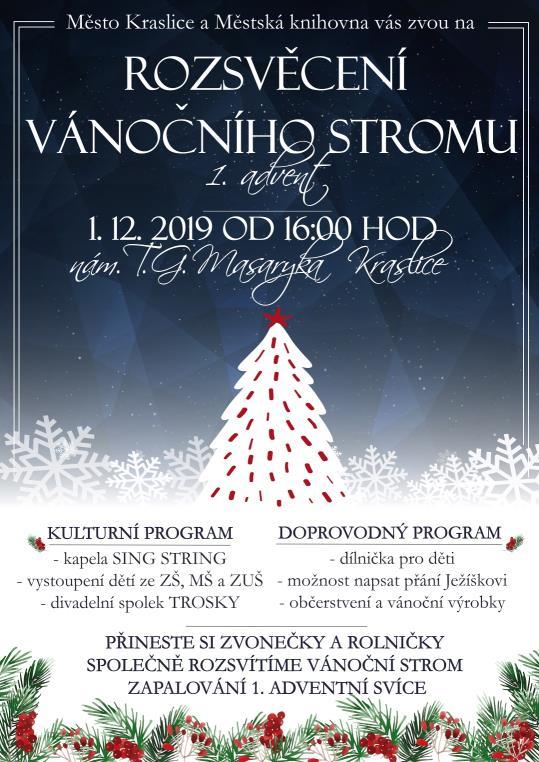 Město Kraslice a Městská knihovna vás zvou na

ROZSVĚCENÍ VÁNOČNÍHO STROMU

1. advent

1. 12. 2019 OD 16:00 HOD

nám. T.G. Masaryka Kraslice

KULTURNÍ PROGRAM
- kapela SING STRING
- vystoupení dětí ze ZŠ, MŠ a ZUŠ
- divadelní spolek TROSKY

DOPROVODNÝ PROGRAM
- dílnička pro děti
- možnost napsat přání Ježíškovi
- občerstvení a vánoční výrobky

PŘINESTE SI ZVONEČKY A ROLNIČKY
SPOLEČNĚ ROZSVÍTÍME VÁNOČNÍ STROM
ZAPALOVÁNÍ 1. ADVENTNÍ SVÍCE